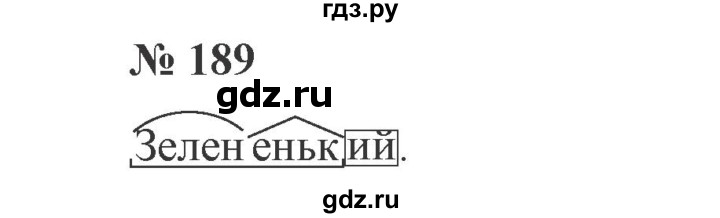 гдз.ру

№ 189

gdz.ru

Зелененький.

gdz.ru